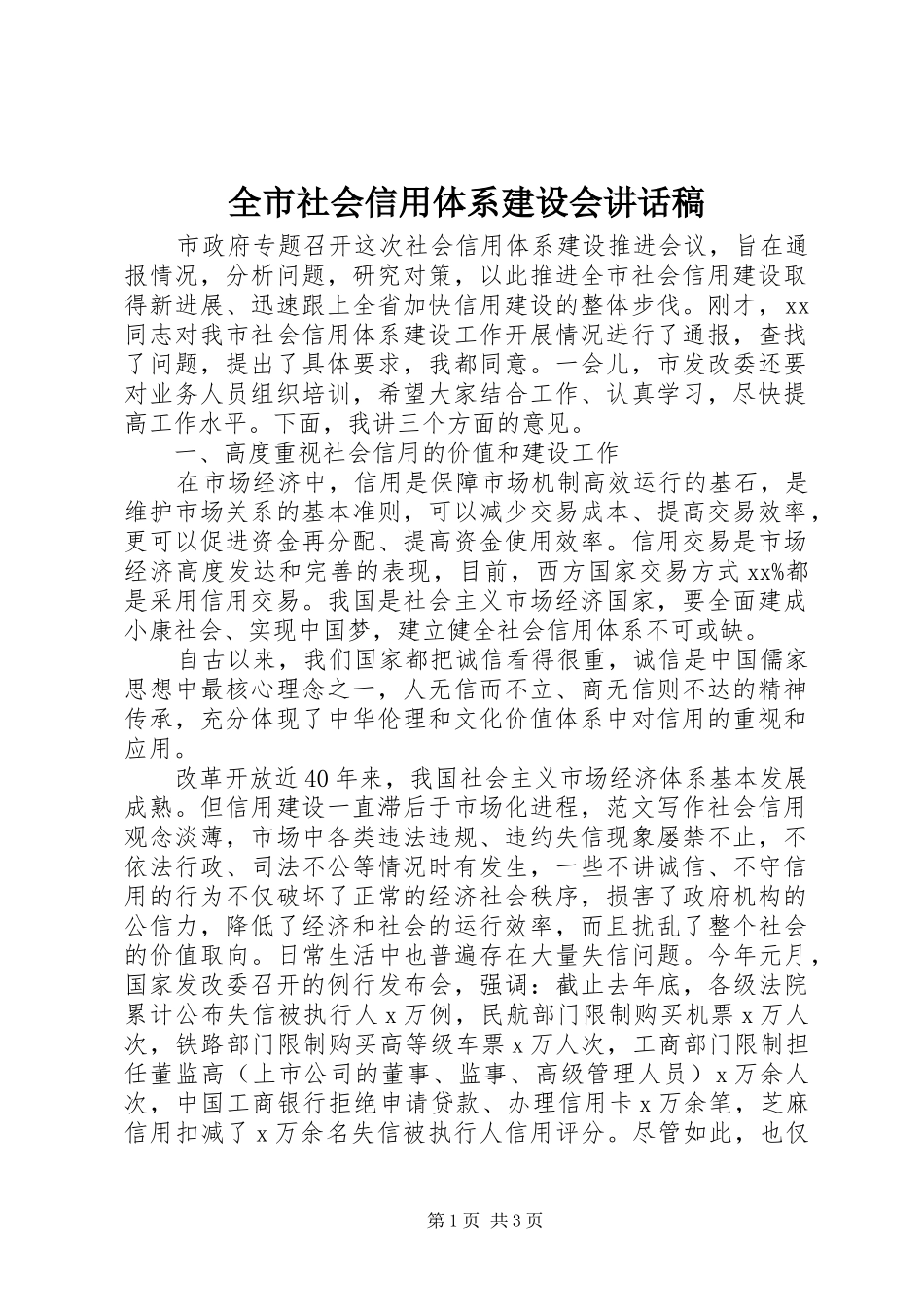 全市社会信用体系建设会讲话稿

市政府专题召开这次社会信用体系建设推进会议，旨在通报情况，分析问题，研究对策，以此推进全市社会信用建设取得新进展、迅速跟上全省加快信用建设的整体步伐。刚才，xx同志对我市社会信用体系建设工作开展情况进行了通报，查找了问题，提出了具体要求，我都同意。一会儿，市发改委还要对业务人员组织培训，希望大家结合工作、认真学习，尽快提高工作水平。下面，我讲三个方面的意见。

一、高度重视社会信用的价值和建设工作

在市场经济中，信用是保障市场机制高效运行的基石，是维护市场关系的基本准则，可以减少交易成本、提高交易效率，更可以促进资金再分配、提高资金使用效率。信用交易是市场经济高度发达和完善的表现，目前，西方国家交易方式xx%都是采用信用交易。我国是社会主义市场经济国家，要全面建成小康社会、实现中国梦，建立健全社会信用体系不可或缺。

自古以来，我们国家都把诚信看得很重，诚信是中国儒家思想中最核心理念之一，人无信而不立、商无信则不达的精神传承，充分体现了中华伦理和文化价值体系中对信用的重视和应用。

改革开放近40年来，我国社会主义市场经济体系基本发展成熟。但信用建设一直滞后于市场化进程，范文写作社会信用观念淡薄，市场中各类违法违规、违约失信现象屡禁不止，不依法行政、司法不公等情况时有发生，一些不讲诚信、不守信用的行为不仅破坏了正常的经济社会秩序，损害了政府机构的公信力，降低了经济和社会的运行效率，而且扰乱了整个社会的价值取向。日常生活中也普遍存在大量失信问题。今年元月，国家发改委召开的例行发布会，强调：截止去年底，各级法院累计公布失信被执行人x万例，民航部门限制购买机票x万人次，铁路部门限制购买高等级车票x万人次，工商部门限制担任董监高（上市公司的董事、监事、高级管理人员）x万余人次，中国工商银行拒绝申请贷款、办理信用卡x万余笔，芝麻信用扣减了x万余名失信被执行人信用评分。尽管如此，也仅

第1页 共3页